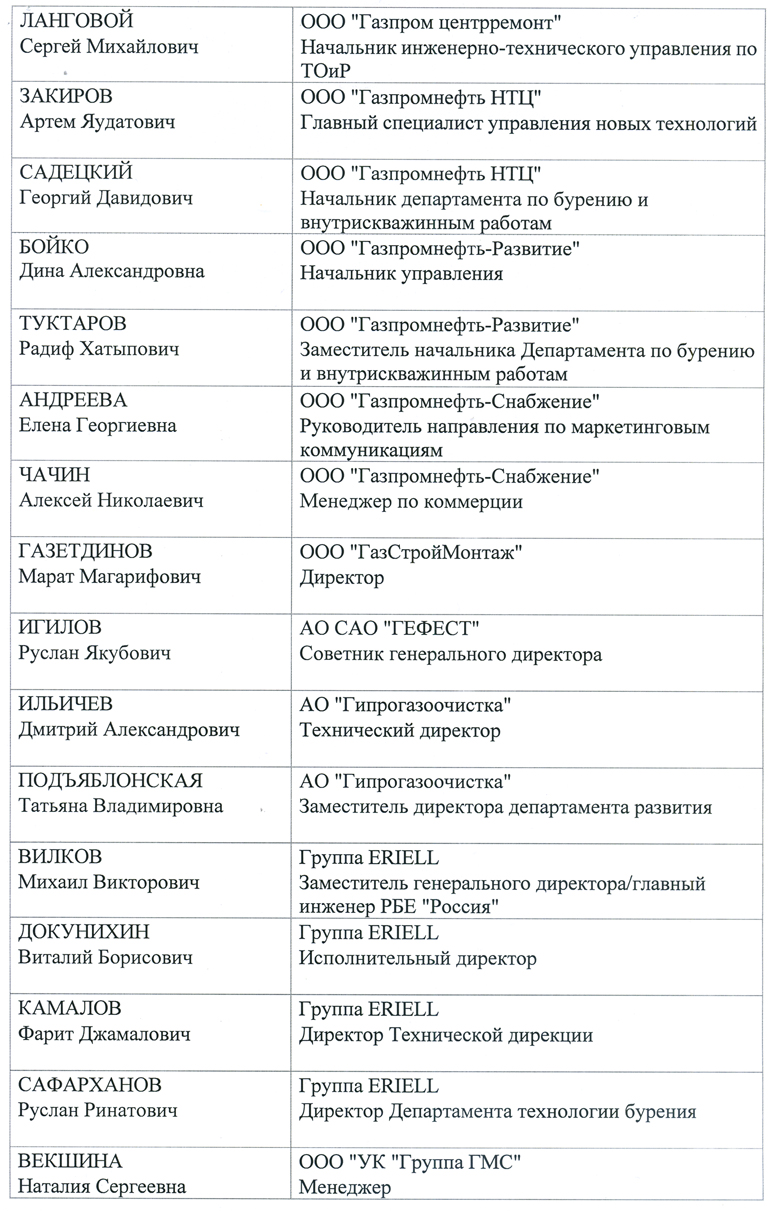 | | |
|---|---|
| ЛАНГОВОЙ Сергей Михайлович | ООО "Газпром центрремонт" Начальник инженерно-технического управления по ТОиР |
| ЗАКИРОВ Артем Яудатович | ООО "Газпромнефть НТЦ" Главный специалист управления новых технологий |
| САДЕЦКИЙ Георгий Давидович | ООО "Газпромнефть НТЦ" Начальник департамента по бурению и внутрискважинным работам |
| БОЙКО Дина Александровна | ООО "Газпромнефть-Развитие" Начальник управления |
| ТУКТАРОВ Радиф Хатыпович | ООО "Газпромнефть-Развитие" Заместитель начальника Департамента по бурению и внутрискважинным работам |
| АНДРЕЕВА Елена Георгиевна | ООО "Газпромнефть-Снабжение" Руководитель направления по маркетинговым коммуникациям |
| ЧАЧИН Алексей Николаевич | ООО "Газпромнефть-Снабжение" Менеджер по коммерции |
| ГАЗЕТДИНОВ Марат Магарифович | ООО "ГазСтройМонтаж" Директор |
| ИГИЛОВ Руслан Якубович | АО САО "ГЕФЕСТ" Советник генерального директора |
| ИЛЬИЧЕВ Дмитрий Александрович | АО "Гипрогазоочистка" Технический директор |
| ПОДЪЯБЛОНСКАЯ Татьяна Владимировна | АО "Гипрогазоочистка" Заместитель директора департамента развития |
| ВИЛКОВ Михаил Викторович | Группа ERIELL Заместитель генерального директора/главный инженер РБЕ "Россия" |
| ДОКУНИХИН Виталий Борисович | Группа ERIELL Исполнительный директор |
| КАМАЛОВ Фарит Джамалович | Группа ERIELL Директор Технической дирекции |
| САФАРХАНОВ Руслан Ринатович | Группа ERIELL Директор Департамента технологии бурения |
| ВЕКШИНА Наталия Сергеевна | ООО "УК "Группа ГМС" Менеджер |